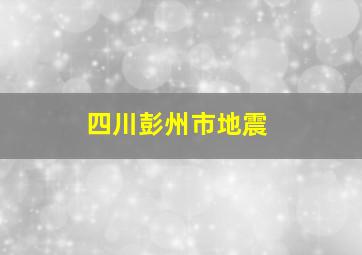 四川彭州市地震